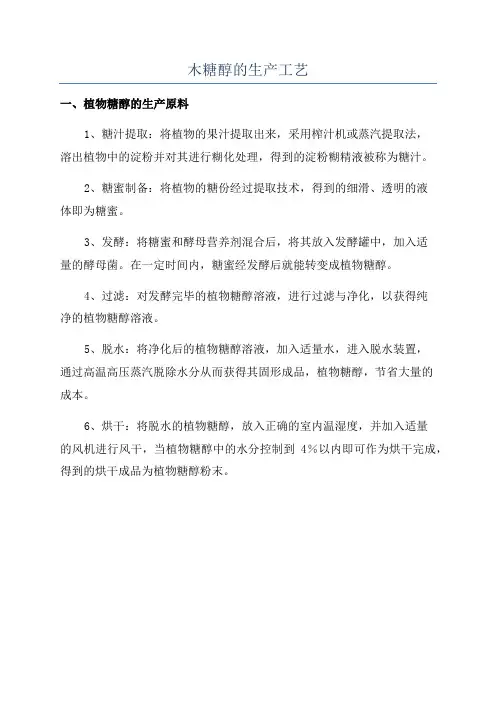 木糖醇的生产工艺

一、植物糖醇的生产原料

1、糖汁提取：将植物的果汁提取出来，采用榨汁机或蒸汽提取法，溶出植物中的淀粉并对其进行糊化处理，得到的淀粉糊精液被称为糖汁。

2、糖蜜制备：将植物的糖份经过提取技术，得到的细滑、透明的液体即为糖蜜。

3、发酵：将糖蜜和酵母营养剂混合后，将其放入发酵罐中，加入适量的酵母菌。在一定时间内，糖蜜经发酵后就能转变成植物糖醇。

4、过滤：对发酵完毕的植物糖醇溶液，进行过滤与净化，以获得纯净的植物糖醇溶液。

5、脱水：将净化后的植物糖醇溶液，加入适量水，进入脱水装置，通过高温高压蒸汽脱除水分从而获得其固形成品，植物糖醇，节省大量的成本。

6、烘干：将脱水的植物糖醇，放入正确的室内温湿度，并加入适量的风机进行风干，当植物糖醇中的水分控制到 4%以内即可作为烘干完成，得到的烘干成品为植物糖醇粉末。